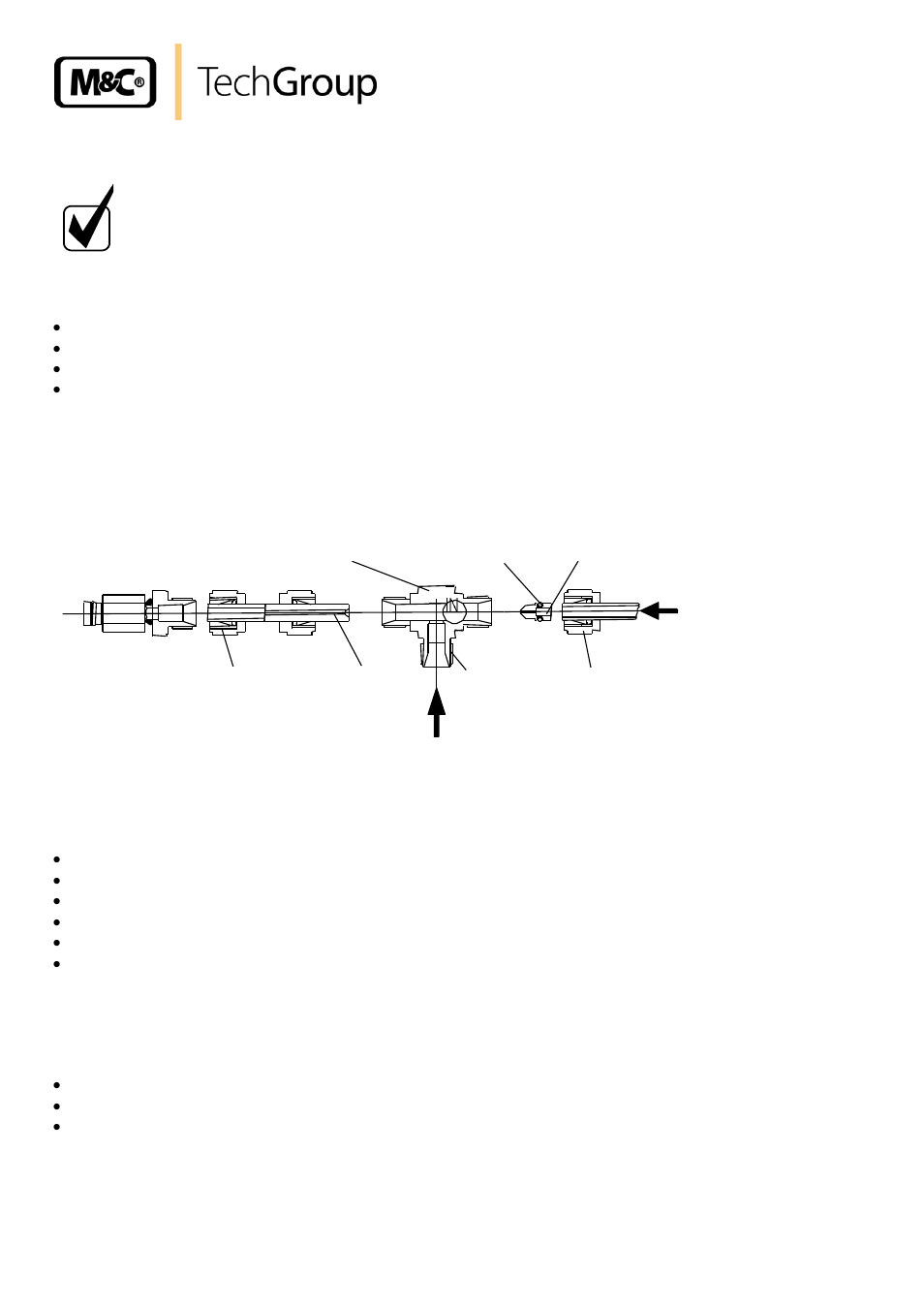 M&C®

TechGroup